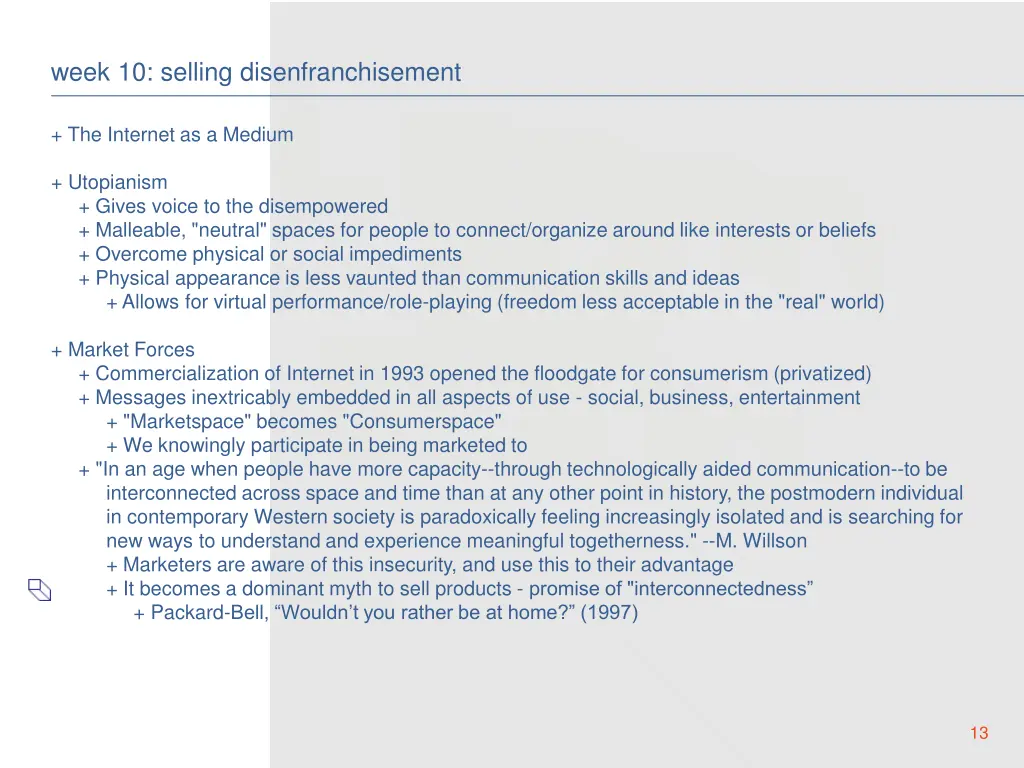 week 10: selling disenfranchisement

+ The Internet as a Medium

+ Utopianism
+ Gives voice to the disempowered
+ Malleable, "neutral" spaces for people to connect/organize around like interests or beliefs
+ Overcome physical or social impediments
+ Physical appearance is less vaunted than communication skills and ideas
+ Allows for virtual performance/role-playing (freedom less acceptable in the "real" world)

+ Market Forces
+ Commercialization of Internet in 1993 opened the floodgate for consumerism (privatized)
+ Messages inextricably embedded in all aspects of use - social, business, entertainment
+ "Marketspace" becomes "Consumerspace"
+ We knowingly participate in being marketed to
+ "In an age when people have more capacity--through technologically aided communication--to be interconnected across space and time than at any other point in history, the postmodern individual in contemporary Western society is paradoxically feeling increasingly isolated and is searching for new ways to understand and experience meaningful togetherness." --M. Willson
+ Marketers are aware of this insecurity, and use this to their advantage
+ It becomes a dominant myth to sell products - promise of "interconnectedness”
+ Packard-Bell, “Wouldn’t you rather be at home?” (1997)

13